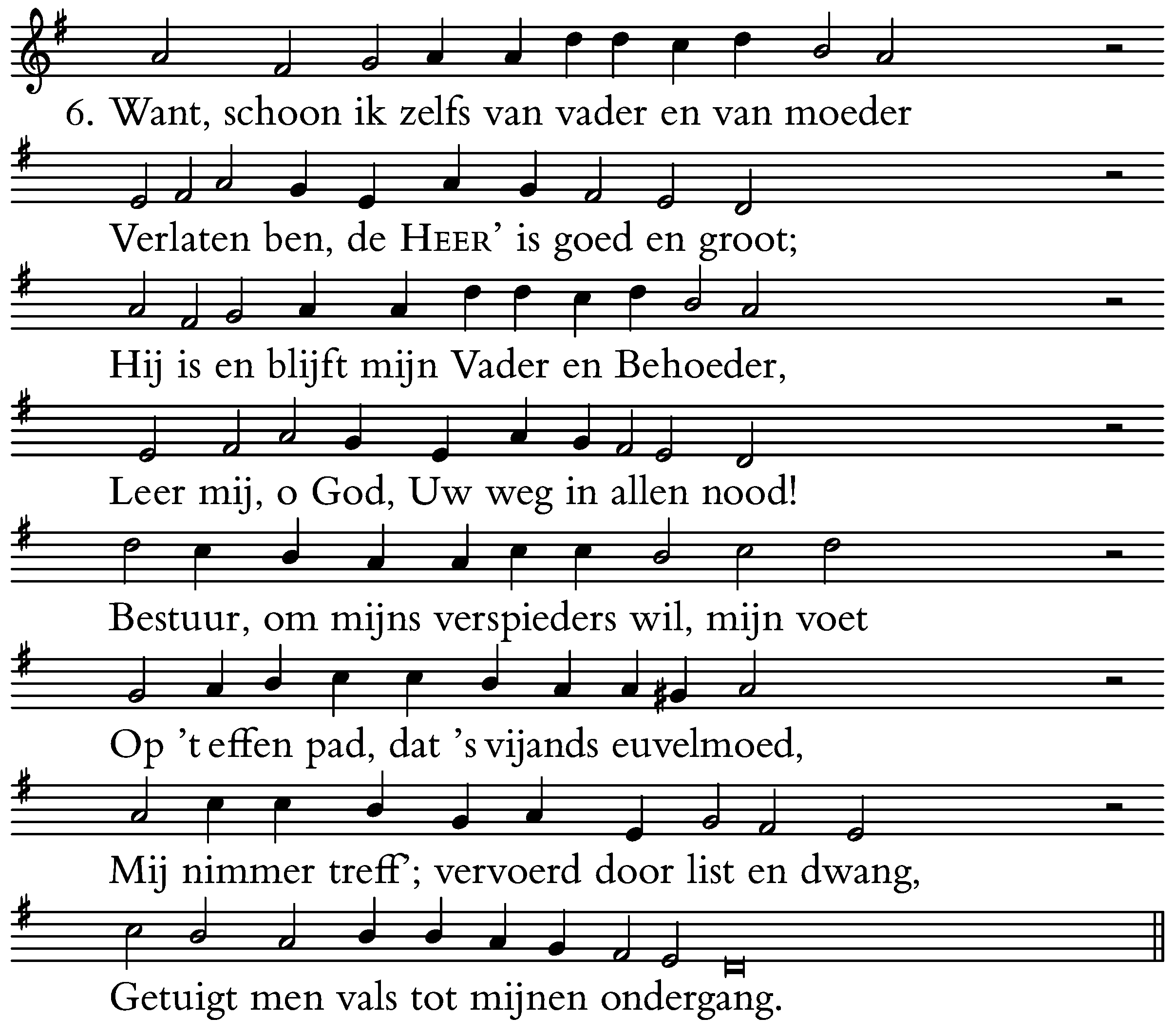 6. Want, schoon ik zelfs van vader en van moeder
Verlaten ben, de HEER' is goed en groot;
Hij is en blijft mijn Vader en Behoeder,
Leer mij, o God, Uw weg in allen nood!
Bestuur, om mijns verspieders wil, mijn voet
Op 't effen pad, dat 's vijands euvelmoed,
Mij nimmer treff'; vervoerd door list en dwang,
Getuigt men vals tot mijnen ondergang.